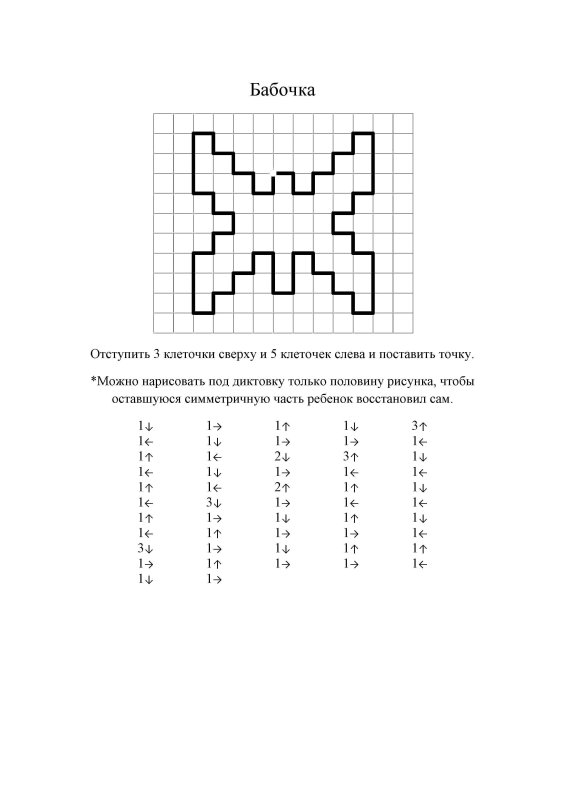 Бабочка

Отступить 3 клеточки сверху и 5 клеточек слева и поставить точку.

*Можно нарисовать под диктовку только половину рисунка, чтобы оставшуюся симметричную часть ребенок восстановил сам.

1↓
1←
1↑
1←
1↑
1←
1↑
1←
3↓
1→
1↓

1→
1↓
1←
1↓
1←
3↓
1→
1↑
1→
1↑
1→

1↑
1→
2↓
1→
2↑
1→
1↓
1→
1↓
1→

1↓
1→
3↑
1←
1↑
1←
1↑
1→
1↑
1→

3↑
1←
1↓
1←
1↓
1←
1↓
1←
1↑
1←